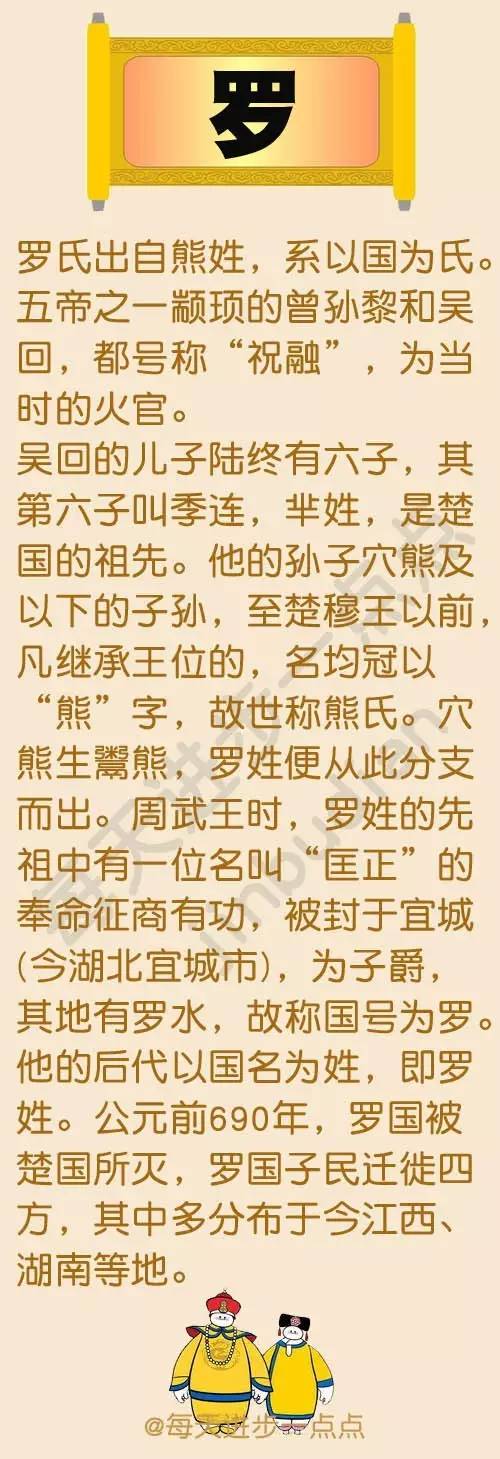 罗

罗氏出自熊姓，系以国为氏。五帝之一颛顼的曾孙黎和吴回，都号称“祝融”，为当时的火官。
吴回的儿子陆终有六子，其第六子叫季连，芈姓，是楚国的祖先。他的孙子穴熊及以下的子孙，至楚穆王以前，凡继承王位的，名均冠以“熊”字，故世称熊氏。穴熊生鬻熊，罗姓便从此分支而出。周武王时，罗姓的先祖中有一位名叫“匡正”的奉命征商有功，被封于宜城(今湖北宜城市)，为子爵，其地有罗水，故称国号为罗。他的后代以国名为姓，即罗姓。公元前690年，罗国被楚国所灭，罗国子民迁徙四方，其中多分布于今江西、湖南等地。

@每天进步一点点